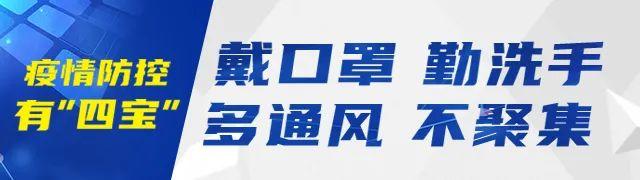 疫情防控
有"四宝"

戴口罩 勤洗手
多通风 不聚集